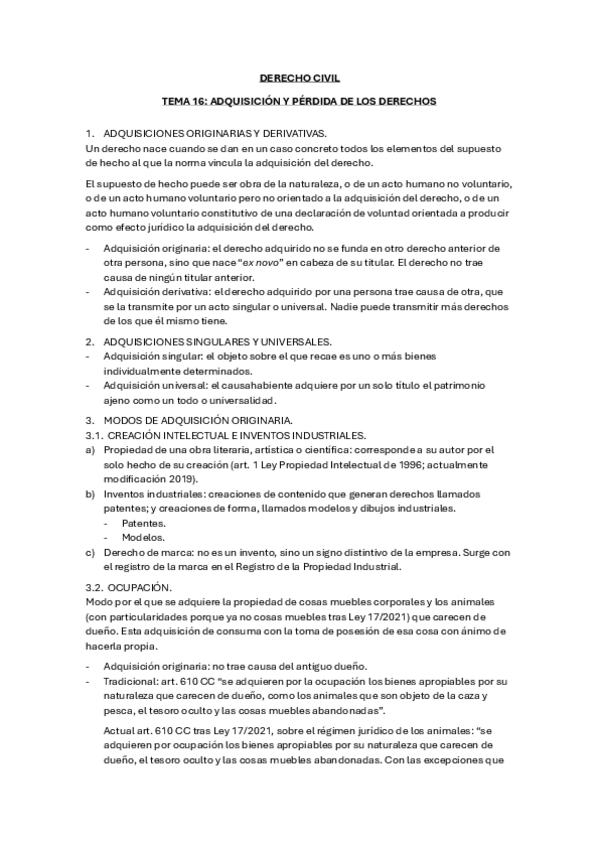 DERECHO CIVIL

TEMA 16: ADQUISICIÓN Y PÉRDIDA DE LOS DERECHOS

1. ADQUISICIONES ORIGINARIAS Y DERIVATIVAS.
Un derecho nace cuando se dan en un caso concreto todos los elementos del supuesto de hecho al que la norma vincula la adquisición del derecho.

El supuesto de hecho puede ser obra de la naturaleza, o de un acto humano no voluntario, o de un acto humano voluntario pero no orientado a la adquisición del derecho, o de un acto humano voluntario constitutivo de una declaración de voluntad orientada a producir como efecto jurídico la adquisición del derecho.

- Adquisición originaria: el derecho adquirido no se funda en otro derecho anterior de otra persona, sino que nace "ex novo" en cabeza de su titular. El derecho no trae causa de ningún titular anterior.
- Adquisición derivativa: el derecho adquirido por una persona trae causa de otra, que se la transmite por un acto singular o universal. Nadie puede transmitir más derechos de los que él mismo tiene.

2. ADQUISICIONES SINGULARES Y UNIVERSALES.
- Adquisición singular: el objeto sobre el que recae es uno o más bienes individualmente determinados.
- Adquisición universal: el causahabiente adquiere por un solo título el patrimonio ajeno como un todo o universalidad.

3. MODOS DE ADQUISICIÓN ORIGINARIA.
3.1. CREACIÓN INTELECTUAL E INVENTOS INDUSTRIALES.
a) Propiedad de una obra literaria, artística o científica: corresponde a su autor por el solo hecho de su creación (art. 1 Ley Propiedad Intelectual de 1996; actualmente modificación 2019).
b) Inventos industriales: creaciones de contenido que generan derechos llamados patentes; y creaciones de forma, llamados modelos y dibujos industriales.
- Patentes.
- Modelos.
c) Derecho de marca: no es un invento, sino un signo distintivo de la empresa. Surge con el registro de la marca en el Registro de la Propiedad Industrial.

3.2. OCUPACIÓN.
Modo por el que se adquiere la propiedad de cosas muebles corporales y los animales (con particularidades porque ya no cosas muebles tras Ley 17/2021) que carecen de dueño. Esta adquisición de consuma con la toma de posesión de esa cosa con ánimo de hacerla propia.

- Adquisición originaria: no trae causa del antiguo dueño.
- Tradicional: art. 610 CC "se adquieren por la ocupación los bienes apropiables por su naturaleza que carecen de dueño, como los animales que son objeto de la caza y pesca, el tesoro oculto y las cosas muebles abandonadas".

Actual art. 610 CC tras Ley 17/2021, sobre el régimen jurídico de los animales: "se adquieren por ocupación los bienes apropiables por su naturaleza que carecen de dueño, el tesoro oculto y las cosas muebles abandonadas. Con las excepciones que